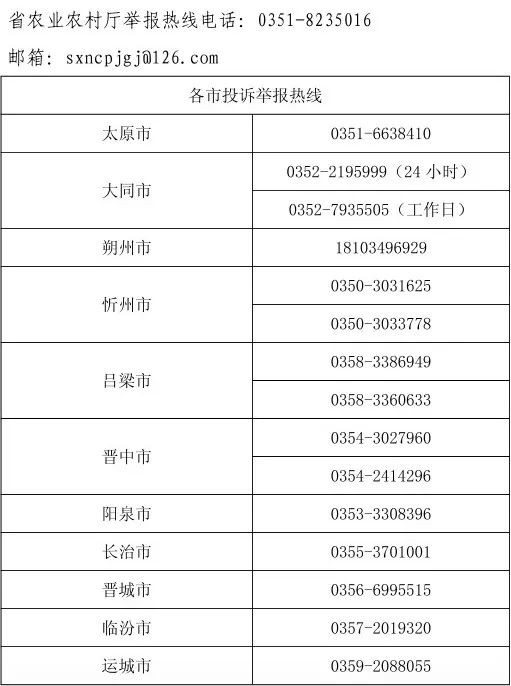 省农业农村厅举报热线电话：0351-8235016

邮箱：sxncpjgj@126.com

| 各市投诉举报热线 | |
|---|---|
| 太原市 | 0351-6638410 |
| 大同市 | 0352-2195999（24 小时） |
| | 0352-7935505（工作日） |
| 朔州市 | 18103496929 |
| 忻州市 | 0350-3031625 |
| | 0350-3033778 |
| 吕梁市 | 0358-3386949 |
| | 0358-3360633 |
| 晋中市 | 0354-3027960 |
| | 0354-2414296 |
| 阳泉市 | 0353-3308396 |
| 长治市 | 0355-3701001 |
| 晋城市 | 0356-6995515 |
| 临汾市 | 0357-2019320 |
| 运城市 | 0359-2088055 |